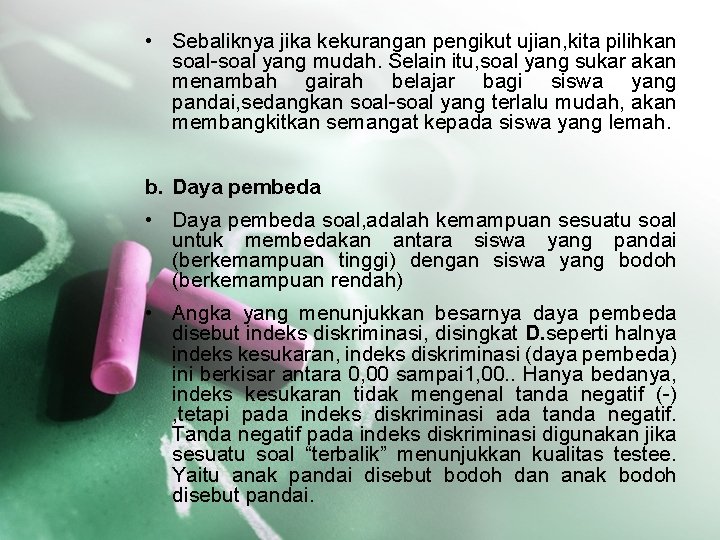 • Sebaliknya jika kekurangan pengikut ujian,kita pilihkan soal-soal yang mudah. Selain itu,soal yang sukar akan menambah gairah belajar bagi siswa yang pandai,sedangkan soal-soal yang terlalu mudah, akan membangkitkan semangat kepada siswa yang lemah.

b. Daya pembeda

• Daya pembeda soal,adalah kemampuan sesuatu soal untuk membedakan antara siswa yang pandai (berkemampuan tinggi) dengan siswa yang bodoh (berkemampuan rendah)

• Angka yang menunjukkan besarnya daya pembeda disebut indeks diskriminasi, disingkat D.seperti halnya indeks kesukaran, indeks diskriminasi (daya pembeda) ini berkisar antara 0,00 sampai1,00.. Hanya bedanya, indeks kesukaran tidak mengenal tanda negatif (-) ,tetapi pada indeks diskriminasi ada tanda negatif. Tanda negatif pada indeks diskriminasi digunakan jika sesuatu soal “terbalik” menunjukkan kualitas testee. Yaitu anak pandai disebut bodoh dan anak bodoh disebut pandai.